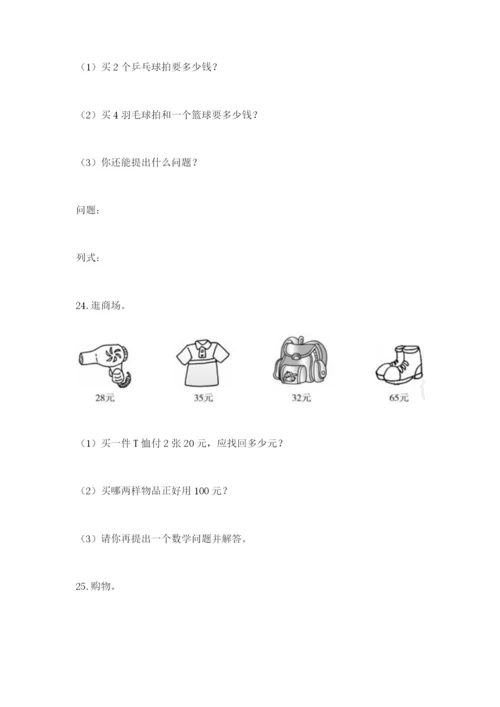 （1）买 2 个乒乓球拍要多少钱？

（2）买 4 羽毛球拍和一个篮球要多少钱？

（3）你还能提出什么问题？

问题：

列式：

24. 逛商场。

28元

35元

32元

65元

（1）买一件 T 恤付 2 张 20 元，应找回多少元？

（2）买哪两样物品正好用 100 元？

（3）请你再提出一个数学问题并解答。

25. 购物。